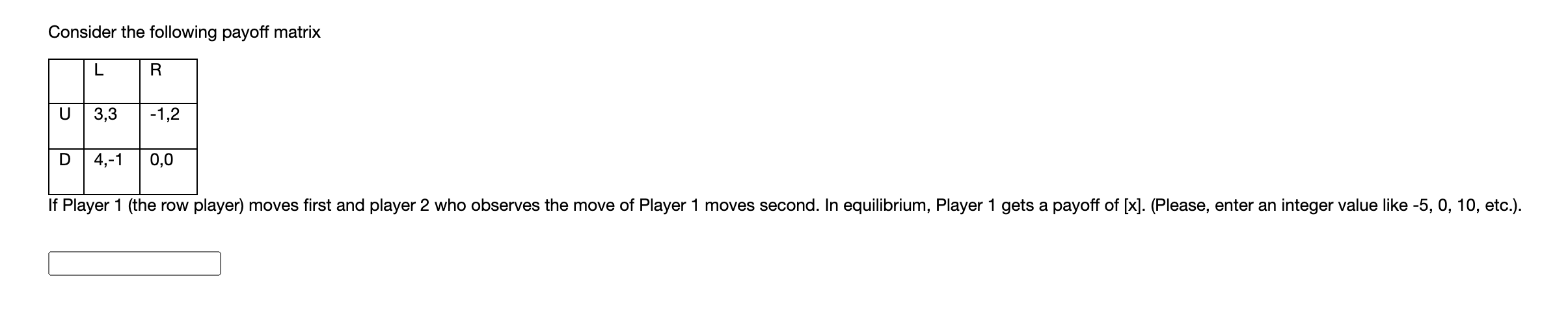 Consider the following payoff matrix

| | L | R |
|---|---|---|
| U | 3,3 | -1,2 |
| D | 4,-1 | 0,0 |

If Player 1 (the row player) moves first and player 2 who observes the move of Player 1 moves second. In equilibrium, Player 1 gets a payoff of [x]. (Please, enter an integer value like -5, 0, 10, etc.).